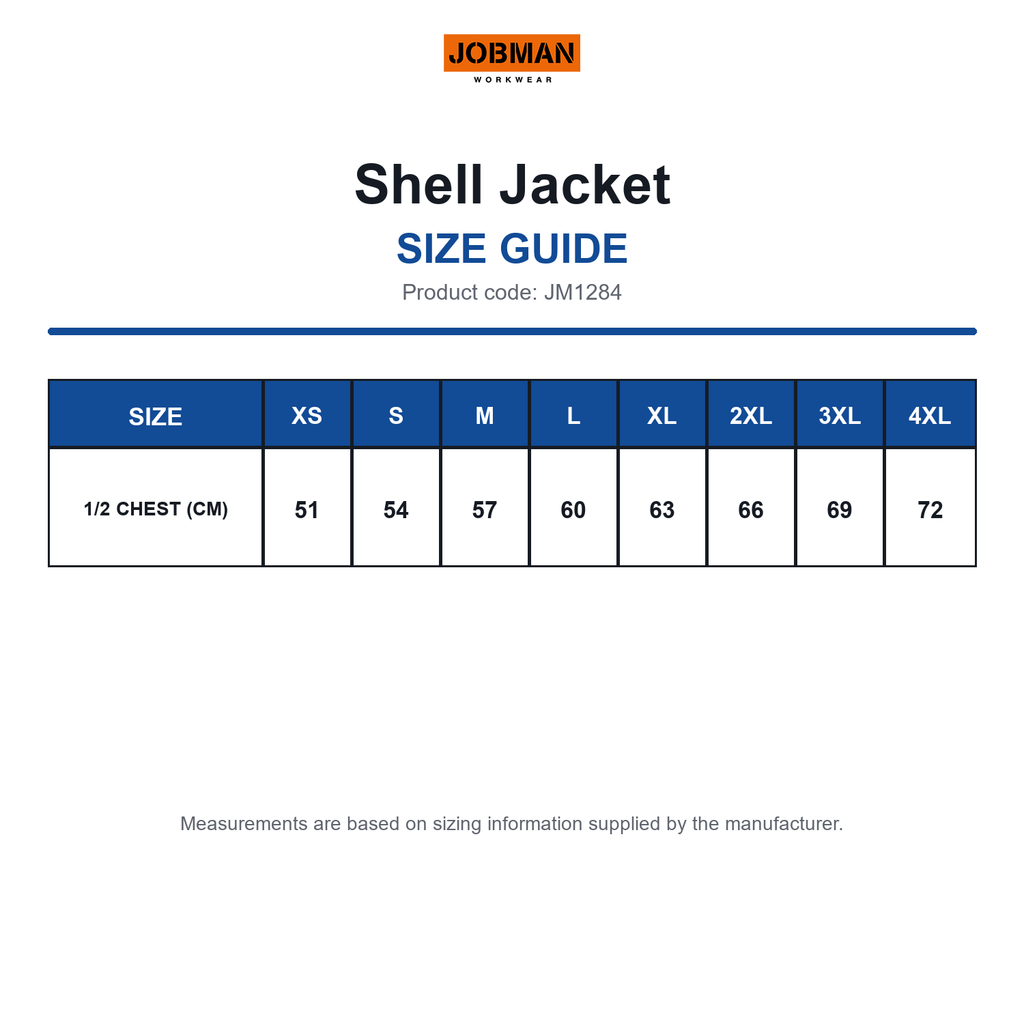 JOBMAN
WORKWEAR

Shell Jacket

SIZE GUIDE

Product code: JM1284

| SIZE | XS | S | M | L | XL | 2XL | 3XL | 4XL |
|---|---|---|---|---|---|---|---|---|
| 1/2 CHEST (CM) | 51 | 54 | 57 | 60 | 63 | 66 | 69 | 72 |

Measurements are based on sizing information supplied by the manufacturer.